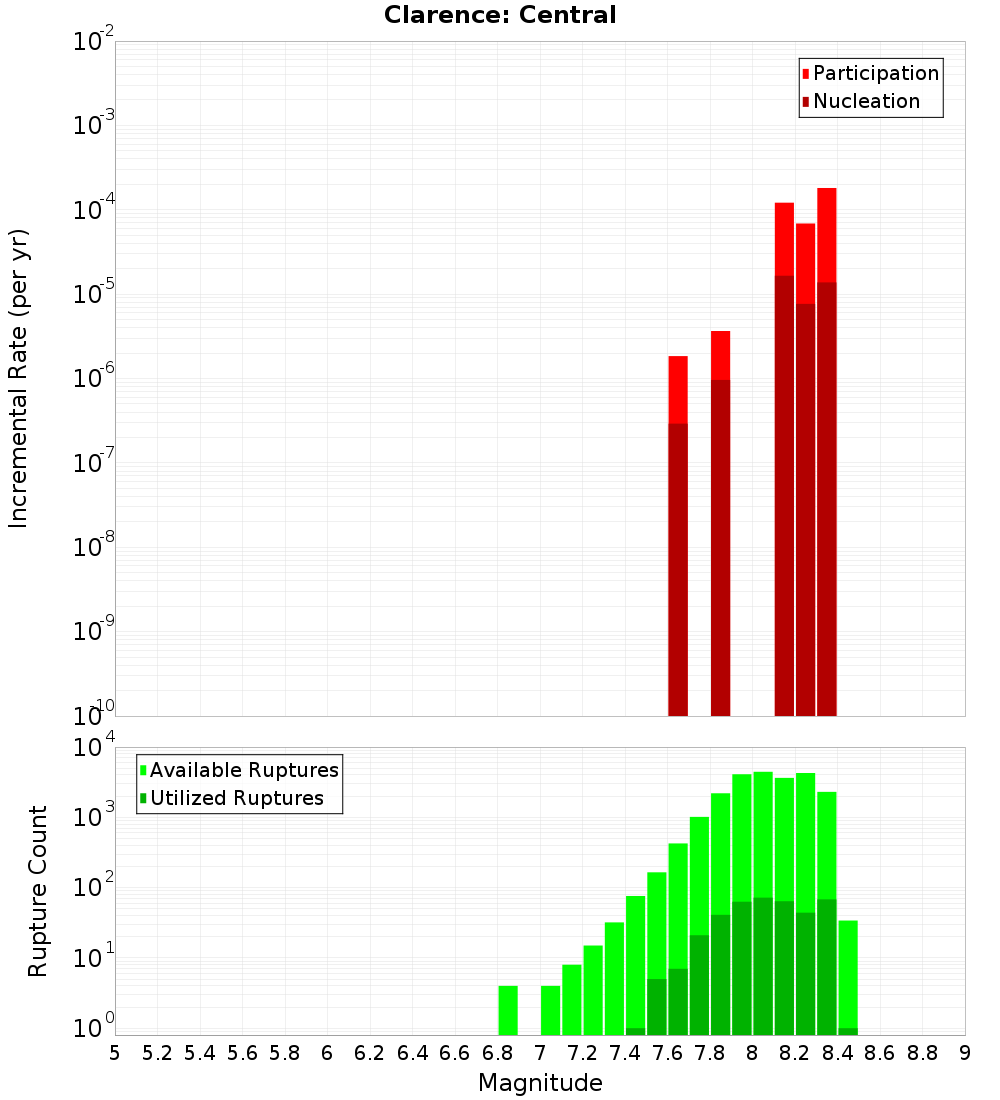 Clarence: Central

Participation
Nucleation

Incremental Rate (per yr)

$10^{-2}$
$10^{-3}$
$10^{-4}$
$10^{-5}$
$10^{-6}$
$10^{-7}$
$10^{-8}$
$10^{-9}$
$10^{-10}$

Available Ruptures
Utilized Ruptures

Rupture Count

$10^{4}$
$10^{3}$
$10^{2}$
$10^{1}$
$10^{0}$

5 5.2 5.4 5.6 5.8 6 6.2 6.4 6.6 6.8 7 7.2 7.4 7.6 7.8 8 8.2 8.4 8.6 8.8 9

Magnitude